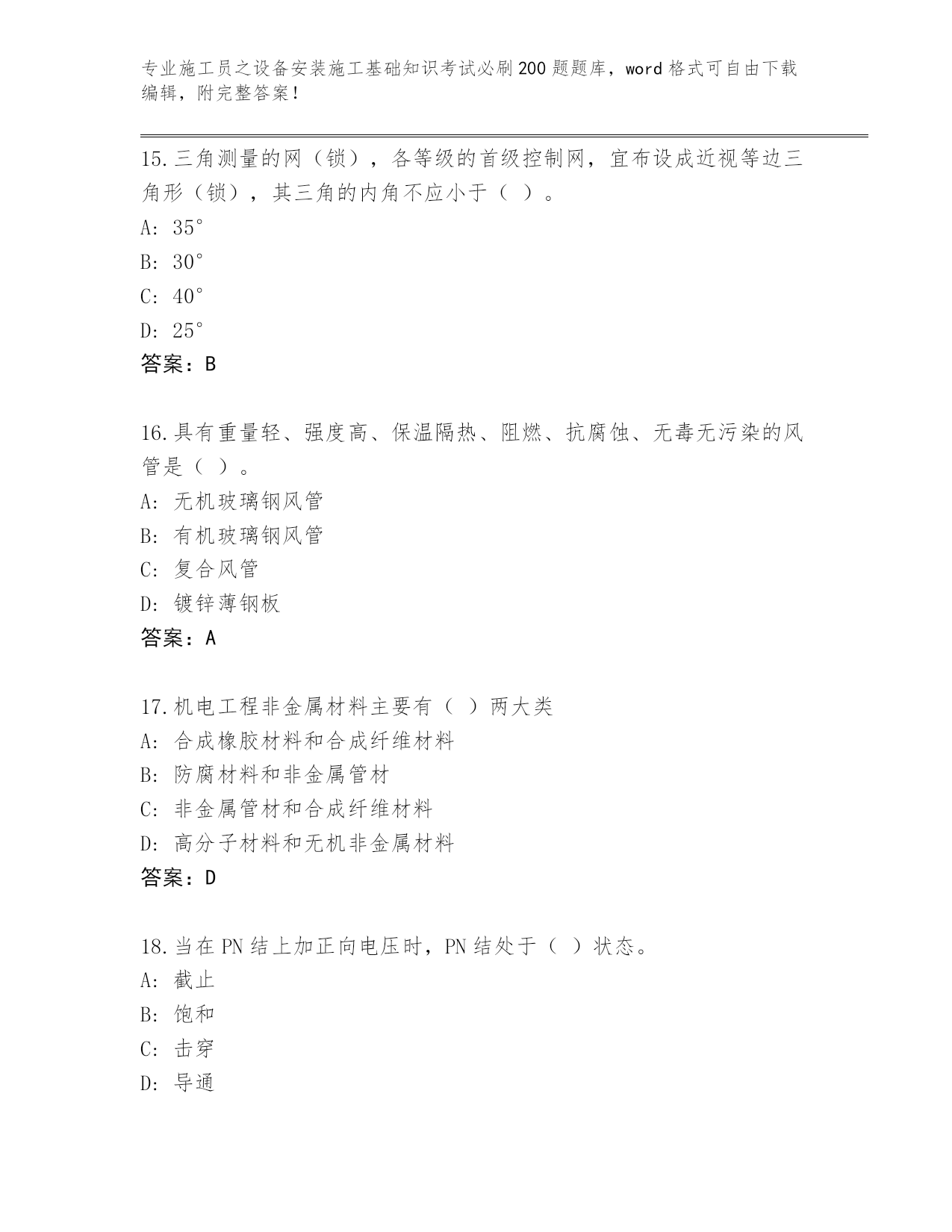 专业施工员之设备安装施工基础知识考试必刷200题题库，word格式可自由下载编辑，附完整答案！

15.三角测量的网（锁），各等级的首级控制网，宜布设成近视等边三角形（锁），其三角的内角不应小于（ ）。
A: 35°
B: 30°
C: 40°
D: 25°
答案：B

16.具有重量轻、强度高、保温隔热、阻燃、抗腐蚀、无毒无污染的风管是（ ）。
A: 无机玻璃钢风管
B: 有机玻璃钢风管
C: 复合风管
D: 镀锌薄钢板
答案：A

17.机电工程非金属材料主要有（ ）两大类
A: 合成橡胶材料和合成纤维材料
B: 防腐材料和非金属管材
C: 非金属管材和合成纤维材料
D: 高分子材料和无机非金属材料
答案：D

18.当在PN结上加正向电压时，PN结处于（ ）状态。
A: 截止
B: 饱和
C: 击穿
D: 导通